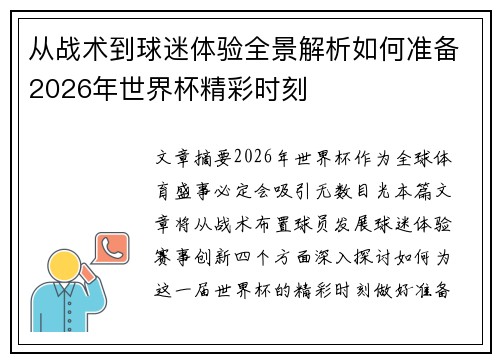 从战术到球迷体验全景解析如何准备2026年世界杯精彩时刻

文章摘要2026年世界杯作为全球体育盛事必定会吸引无数目光本篇文章将从战术布置球员发展球迷体验赛事创新四个方面深入探讨如何为这一届世界杯的精彩时刻做好准备